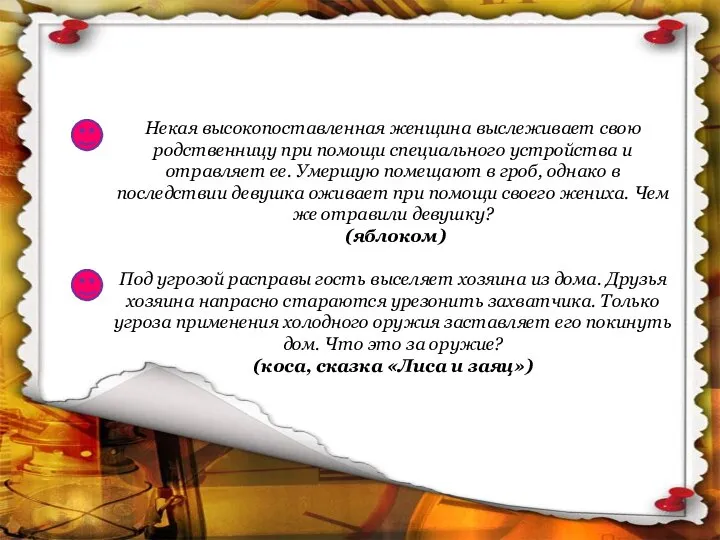 Некая высокопоставленная женщина выслеживает свою родственницу при помощи специального устройства и отравляет ее. Умершую помещают в гроб, однако в последствии девушка оживает при помощи своего жениха. Чем же отравили девушку?
(яблоком)

Под угрозой расправы гость выселяет хозяина из дома. Друзья хозяина напрасно стараются урезонить захватчика. Только угроза применения холодного оружия заставляет его покинуть дом. Что это за оружие?
(коса, сказка «Лиса и заяц»)